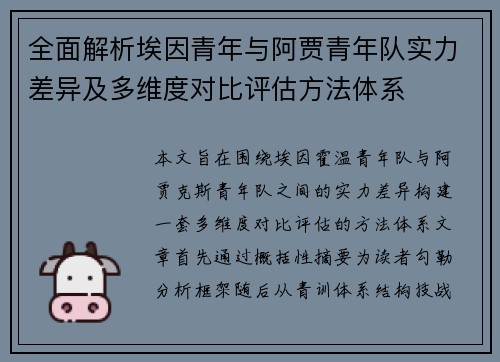 全面解析埃因青年与阿贾青年队实力差异及多维度对比评估方法体系

本文旨在围绕埃因霍温青年队与阿贾克斯青年队之间的实力差异构建一套多维度对比评估的方法体系文章首先通过概括性摘要为读者勾勒分析框架随后从青训体系结构技战